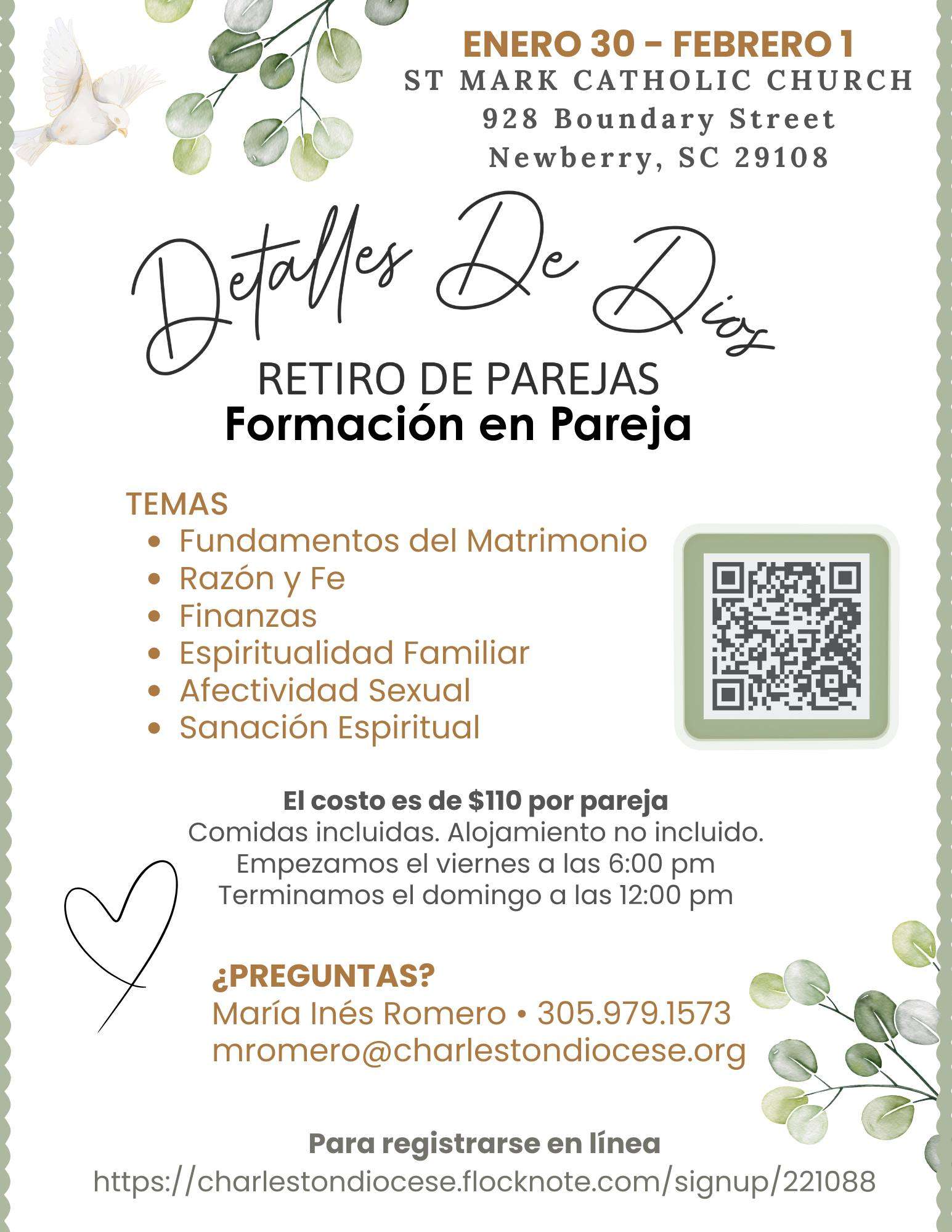 ENERO 30 - FEBRERO 1
ST MARK CATHOLIC CHURCH
928 Boundary Street
Newberry, SC 29108

Detalles De Dios

RETIRO DE PAREJAS
Formación en Pareja

TEMAS
• Fundamentos del Matrimonio
• Razón y Fe
• Finanzas
• Espiritualidad Familiar
• Afectividad Sexual
• Sanación Espiritual

El costo es de $110 por pareja
Comidas incluidas. Alojamiento no incluido.
Empezamos el viernes a las 6:00 pm
Terminamos el domingo a las 12:00 pm

¿PREGUNTAS?
María Inés Romero • 305.979.1573
mromero@charlestondiocese.org

Para registrarse en línea
https://charlestondiocese.flocknote.com/signup/221088